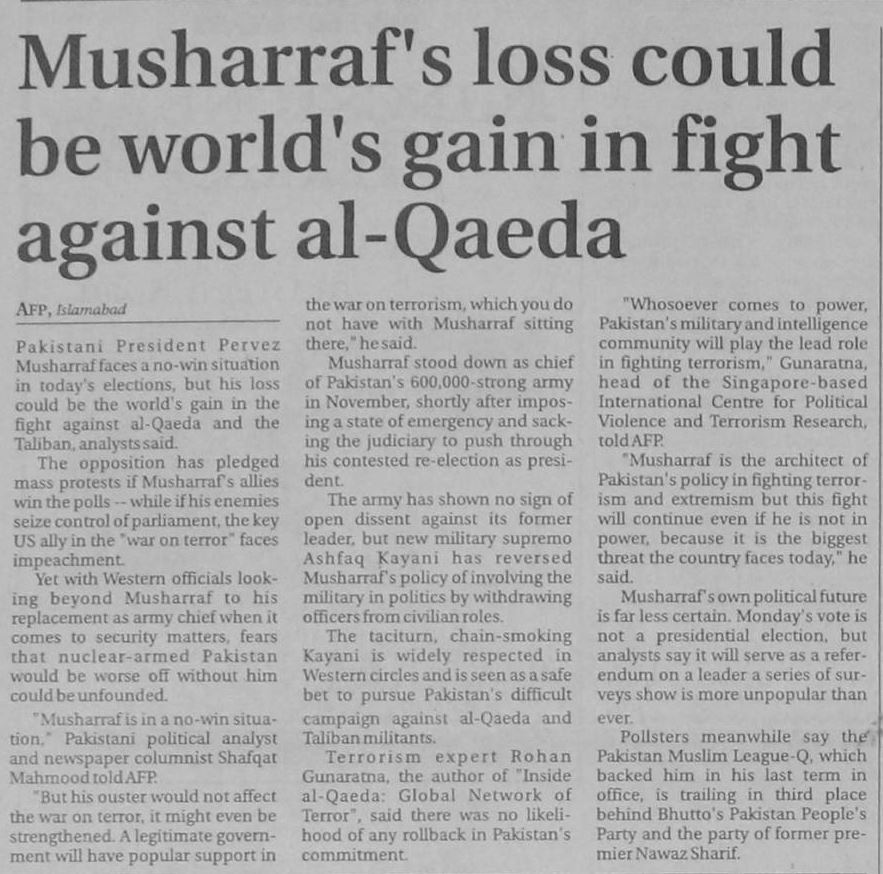 Musharraf's loss could be world's gain in fight against al-Qaeda

AFP, Islamabad

Pakistani President Pervez Musharraf faces a no-win situation in today's elections, but his loss could be the world's gain in the fight against al-Qaeda and the Taliban, analysts said.

The opposition has pledged mass protests if Musharraf's allies win the polls -- while if his enemies seize control of parliament, the key US ally in the "war on terror" faces impeachment.

Yet with Western officials looking beyond Musharraf to his replacement as army chief when it comes to security matters, fears that nuclear-armed Pakistan would be worse off without him could be unfounded.

"Musharraf is in a no-win situation," Pakistani political analyst and newspaper columnist Shafqat Mahmood told AFP.

"But his ouster would not affect the war on terror, it might even be strengthened. A legitimate government will have popular support in the war on terrorism, which you do not have with Musharraf sitting there," he said.

Musharraf stood down as chief of Pakistan's 600,000-strong army in November, shortly after imposing a state of emergency and sacking the judiciary to push through his contested re-election as president.

The army has shown no sign of open dissent against its former leader, but new military supremo Ashfaq Kayani has reversed Musharraf's policy of involving the military in politics by withdrawing officers from civilian roles.

The taciturn, chain-smoking Kayani is widely respected in Western circles and is seen as a safe bet to pursue Pakistan's difficult campaign against al-Qaeda and Taliban militants.

Terrorism expert Rohan Gunaratna, the author of "Inside al-Qaeda: Global Network of Terror", said there was no likelihood of any rollback in Pakistan's commitment.

"Whosoever comes to power, Pakistan's military and intelligence community will play the lead role in fighting terrorism," Gunaratna, head of the Singapore-based International Centre for Political Violence and Terrorism Research, told AFP.

"Musharraf is the architect of Pakistan's policy in fighting terrorism and extremism but this fight will continue even if he is not in power, because it is the biggest threat the country faces today," he said.

Musharraf's own political future is far less certain. Monday's vote is not a presidential election, but analysts say it will serve as a referendum on a leader a series of surveys show is more unpopular than ever.

Pollsters meanwhile say the Pakistan Muslim League-Q, which backed him in his last term in office, is trailing in third place behind Bhutto's Pakistan People's Party and the party of former premier Nawaz Sharif.